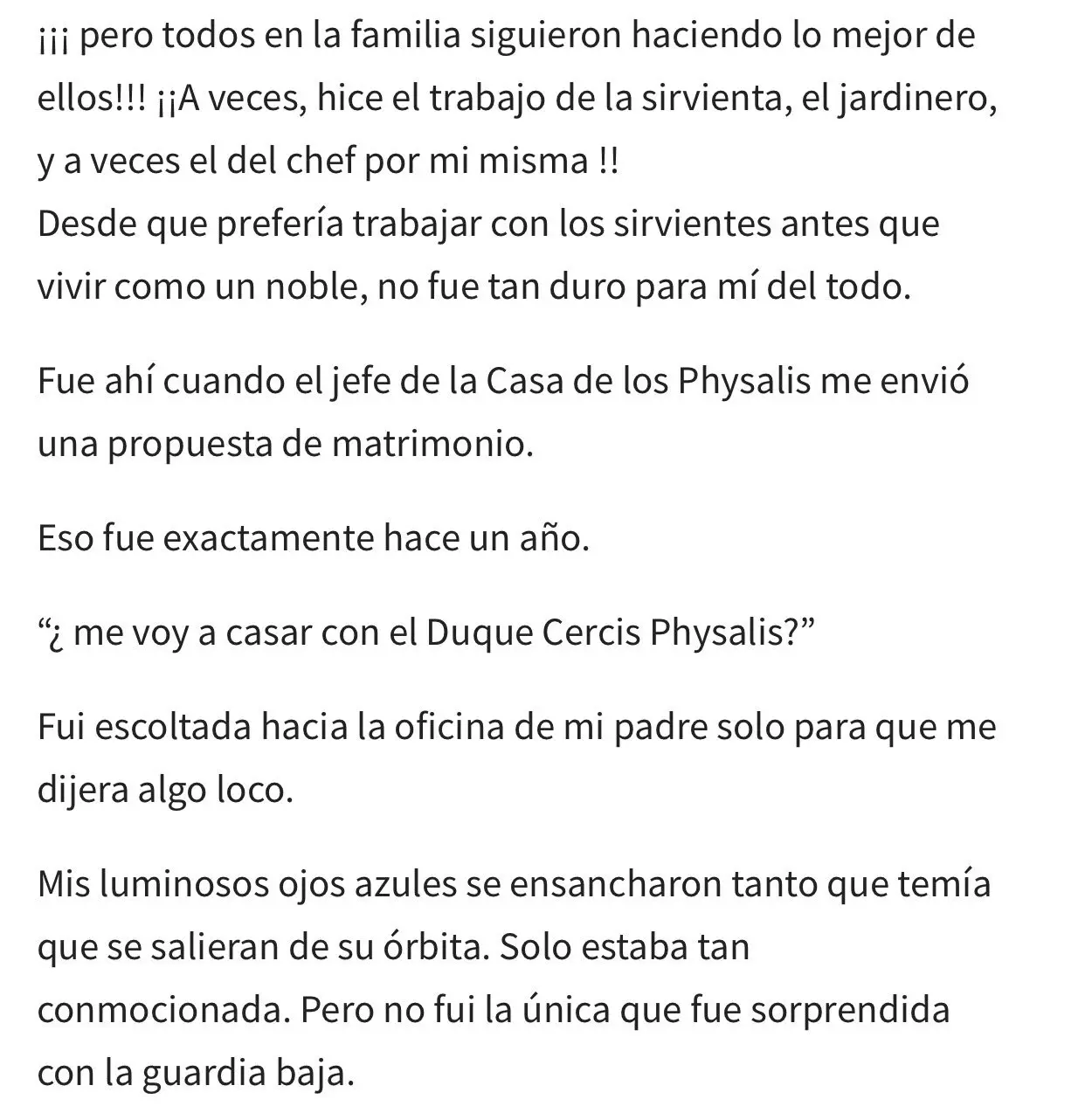 ¡¡¡ pero todos en la familia siguieron haciendo lo mejor de ellos!!! ¡¡A veces, hice el trabajo de la sirvienta, el jardinero, y a veces el del chef por mi misma !!
Desde que prefería trabajar con los sirvientes antes que vivir como un noble, no fue tan duro para mí del todo.

Fue ahí cuando el jefe de la Casa de los Physalis me envió una propuesta de matrimonio.

Eso fue exactamente hace un año.

“¿ me voy a casar con el Duque Cercis Physalis?”

Fui escoltada hacia la oficina de mi padre solo para que me dijera algo loco.

Mis luminosos ojos azules se ensancharon tanto que temía que se salieran de su órbita. Solo estaba tan conmocionada. Pero no fui la única que fue sorprendida con la guardia baja.